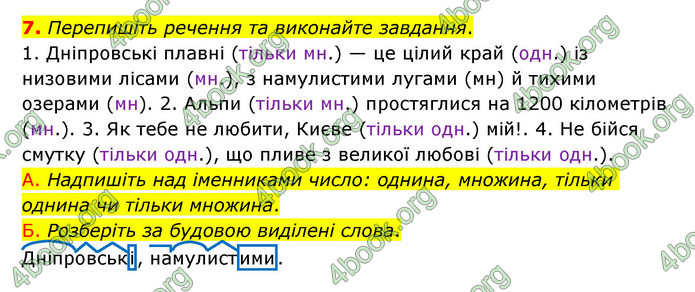 7. Перепишіть речення та виконайте завдання.
1. Дніпровські плавні (тільки мн.) — це цілий край (одн.) із низовими лісами (мн.), з намулистими лугами (мн) й тихими озерами (мн). 2. Альпи (тільки мн.) простяглися на 1200 кілометрів (мн.). 3. Як тебе не любити, Києве (тільки одн.) мій!. 4. Не бійся смутку (тільки одн.), що пливе з великої любові (тільки одн.).
А. Надпишіть над іменниками число: однина, множина, тільки однина чи тільки множина.
Б. Розберіть за будовою виділені слова.
Дніпровські, намулистими.

4book.org